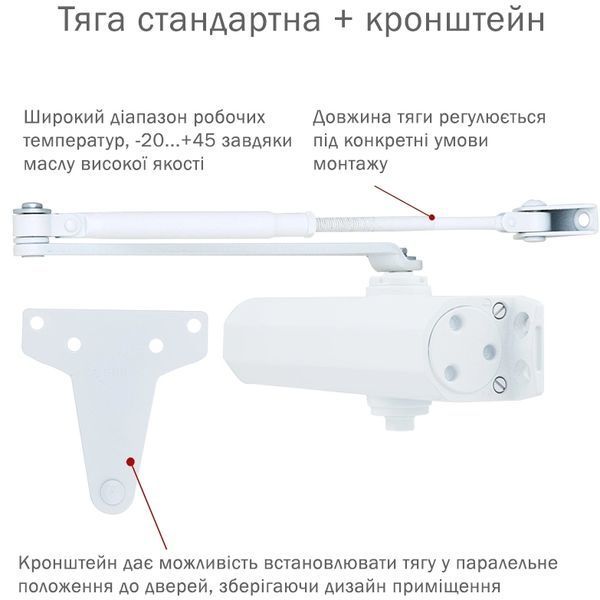 Тяга стандартна + кронштейн

Широкий діапазон робочих температур, -20...+45 завдяки маслу високої якості

Довжина тяги регулюється під конкретні умови монтажу

Кронштейн дає можливість встановлювати тягу у паралельне положення до дверей, зберігаючи дизайн приміщення